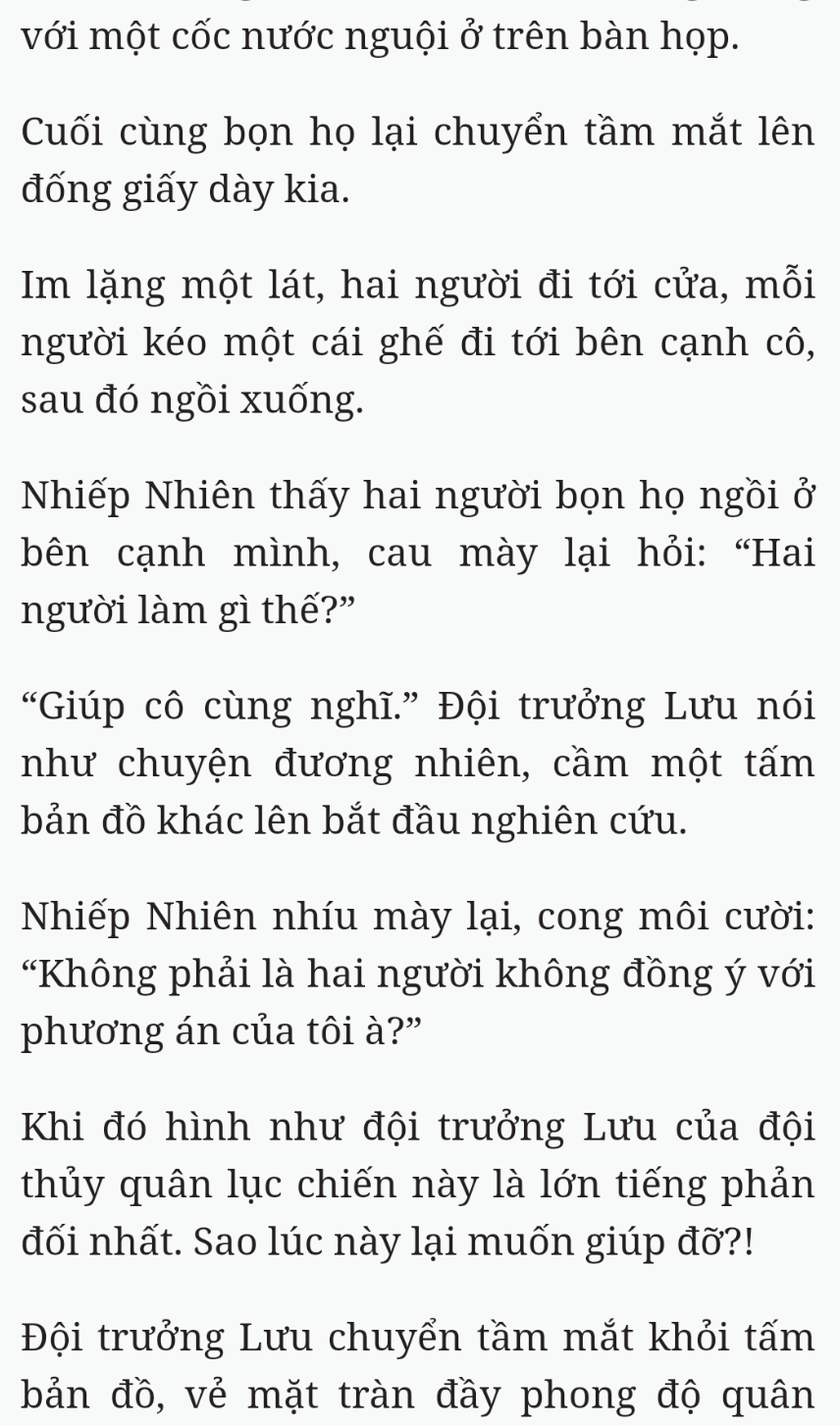 với một cốc nước nguội ở trên bàn họp.

Cuối cùng bọn họ lại chuyển tầm mắt lên đống giấy dày kia.

Im lặng một lát, hai người đi tới cửa, mỗi người kéo một cái ghế đi tới bên cạnh cô, sau đó ngồi xuống.

Nhiếp Nhiên thấy hai người bọn họ ngồi ở bên cạnh mình, cau mày lại hỏi: “Hai người làm gì thế?”

“Giúp cô cùng nghĩ.” Đội trưởng Lưu nói như chuyện đương nhiên, cầm một tấm bản đồ khác lên bắt đầu nghiên cứu.

Nhiếp Nhiên nhíu mày lại, cong môi cười: “Không phải là hai người không đồng ý với phương án của tôi à?”

Khi đó hình như đội trưởng Lưu của đội thủy quân lục chiến này là lớn tiếng phản đối nhất. Sao lúc này lại muốn giúp đỡ?!

Đội trưởng Lưu chuyển tầm mắt khỏi tấm bản đồ, vẻ mặt tràn đầy phong độ quân